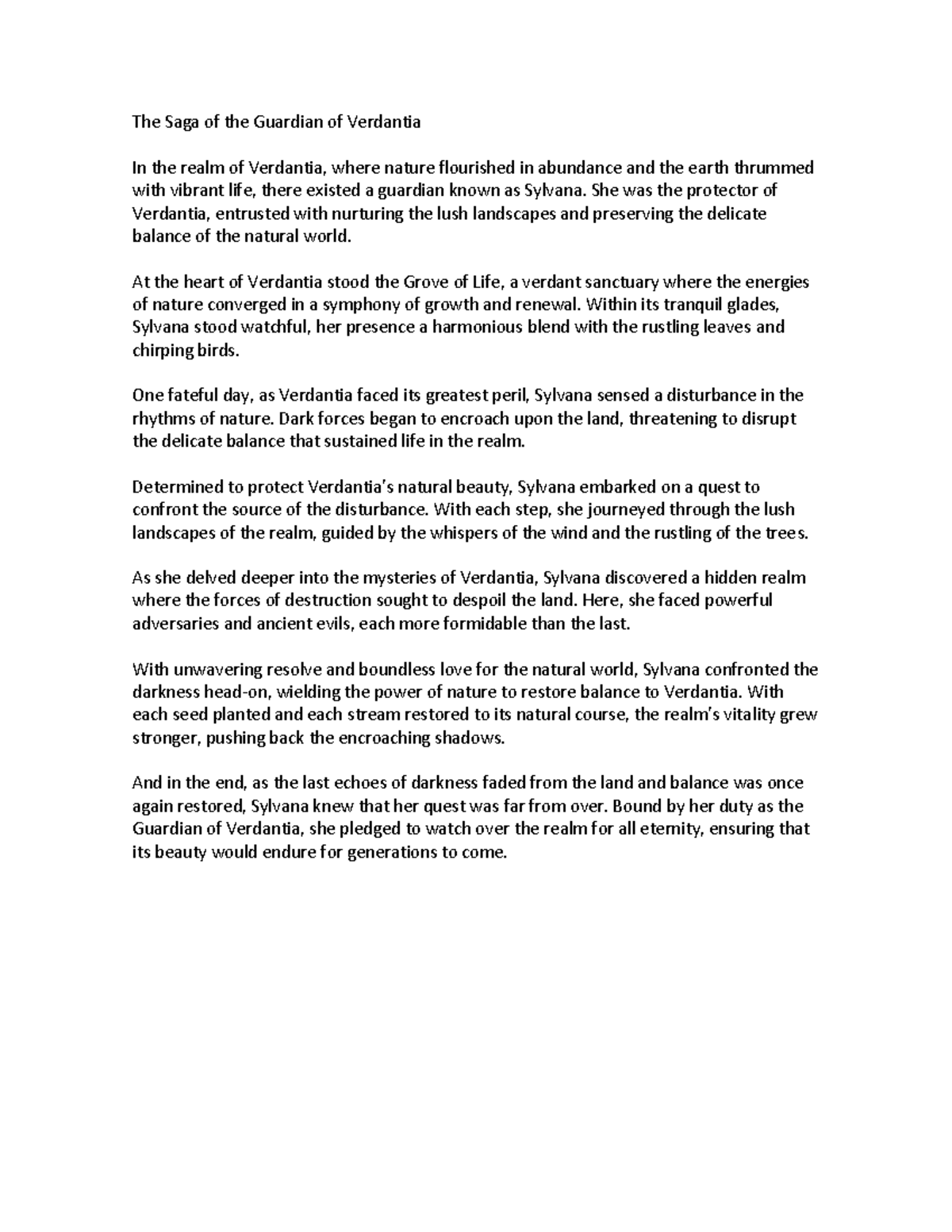 The Saga of the Guardian of Verdantia

In the realm of Verdantia, where nature flourished in abundance and the earth thrummed with vibrant life, there existed a guardian known as Sylvana. She was the protector of Verdantia, entrusted with nurturing the lush landscapes and preserving the delicate balance of the natural world.

At the heart of Verdantia stood the Grove of Life, a verdant sanctuary where the energies of nature converged in a symphony of growth and renewal. Within its tranquil glades, Sylvana stood watchful, her presence a harmonious blend with the rustling leaves and chirping birds.

One fateful day, as Verdantia faced its greatest peril, Sylvana sensed a disturbance in the rhythms of nature. Dark forces began to encroach upon the land, threatening to disrupt the delicate balance that sustained life in the realm.

Determined to protect Verdantia's natural beauty, Sylvana embarked on a quest to confront the source of the disturbance. With each step, she journeyed through the lush landscapes of the realm, guided by the whispers of the wind and the rustling of the trees.

As she delved deeper into the mysteries of Verdantia, Sylvana discovered a hidden realm where the forces of destruction sought to despoil the land. Here, she faced powerful adversaries and ancient evils, each more formidable than the last.

With unwavering resolve and boundless love for the natural world, Sylvana confronted the darkness head-on, wielding the power of nature to restore balance to Verdantia. With each seed planted and each stream restored to its natural course, the realm's vitality grew stronger, pushing back the encroaching shadows.

And in the end, as the last echoes of darkness faded from the land and balance was once again restored, Sylvana knew that her quest was far from over. Bound by her duty as the Guardian of Verdantia, she pledged to watch over the realm for all eternity, ensuring that its beauty would endure for generations to come.